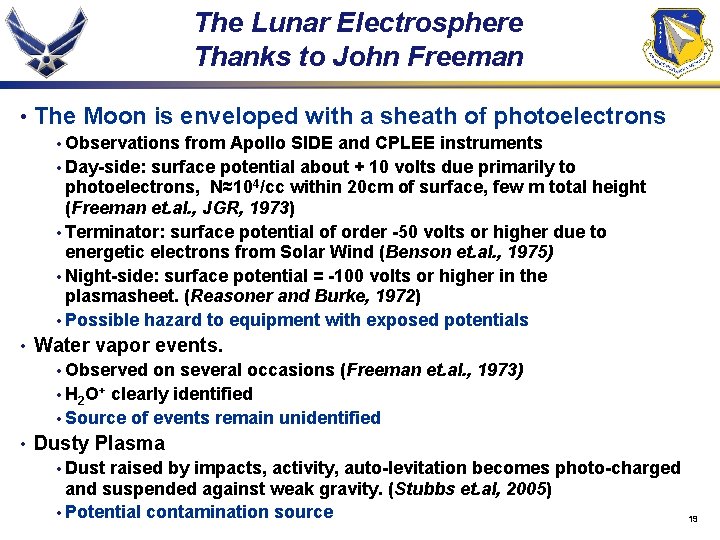 The Lunar Electrosphere
Thanks to John Freeman

• The Moon is enveloped with a sheath of photoelectrons
  • Observations from Apollo SIDE and CPLEE instruments
  • Day-side: surface potential about + 10 volts due primarily to photoelectrons, N≈$10^4$/cc within 20cm of surface, few m total height (Freeman et.al., JGR, 1973)
  • Terminator: surface potential of order -50 volts or higher due to energetic electrons from Solar Wind (Benson et.al., 1975)
  • Night-side: surface potential = -100 volts or higher in the plasmasheet. (Reasoner and Burke, 1972)
  • Possible hazard to equipment with exposed potentials
• Water vapor events.
  • Observed on several occasions (Freeman et.al., 1973)
  • $H_2O^+$ clearly identified
  • Source of events remain unidentified
• Dusty Plasma
  • Dust raised by impacts, activity, auto-levitation becomes photo-charged and suspended against weak gravity. (Stubbs et.al, 2005)
  • Potential contamination source

19